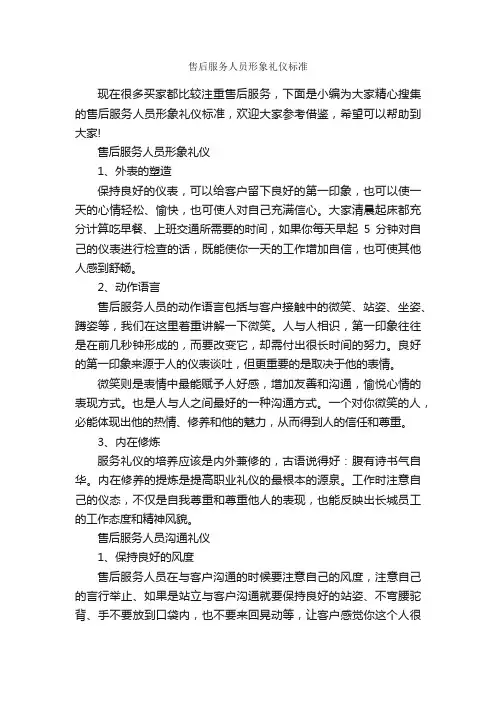 售后服务人员形象礼仪标准

现在很多买家都比较注重售后服务，下面是小编为大家精心搜集的售后服务人员形象礼仪标准，欢迎大家参考借鉴，希望可以帮助到大家!

售后服务人员形象礼仪

1、外表的塑造

保持良好的仪表，可以给客户留下良好的第一印象，也可以使一天的心情轻松、愉快，也可使人对自己充满信心。大家清晨起床都充分计算吃早餐、上班交通所需要的时间，如果你每天早起 5 分钟对自己的仪表进行检查的话，既能使你一天的工作增加自信，也可使其他人感到舒畅。

2、动作语言

售后服务人员的动作语言包括与客户接触中的微笑、站姿、坐姿、蹲姿等，我们在这里着重讲解一下微笑。人与人相识，第一印象往往是在前几秒钟形成的，而要改变它，却需付出很长时间的努力。良好的第一印象来源于人的仪表谈吐，但更重要的是取决于他的表情。

微笑则是表情中最能赋予人好感，增加友善和沟通，愉悦心情的表现方式。也是人与人之间最好的一种沟通方式。一个对你微笑的人，必能体现出他的热情、修养和他的魅力，从而得到人的信任和尊重。

3、内在修炼

服务礼仪的培养应该是内外兼修的，古语说得好：腹有诗书气自华。内在修养的提炼是提高职业礼仪的最根本的源泉。工作时注意自己的仪态，不仅是自我尊重和尊重他人的表现，也能反映出长城员工的工作态度和精神风貌。

售后服务人员沟通礼仪

1、保持良好的风度

售后服务人员在与客户沟通的时候要注意自己的风度，注意自己的言行举止、如果是站立与客户沟通就要保持良好的站姿、不弯腰驼背、手不要放到口袋内，也不要来回晃动等，让客户感觉你这个人很